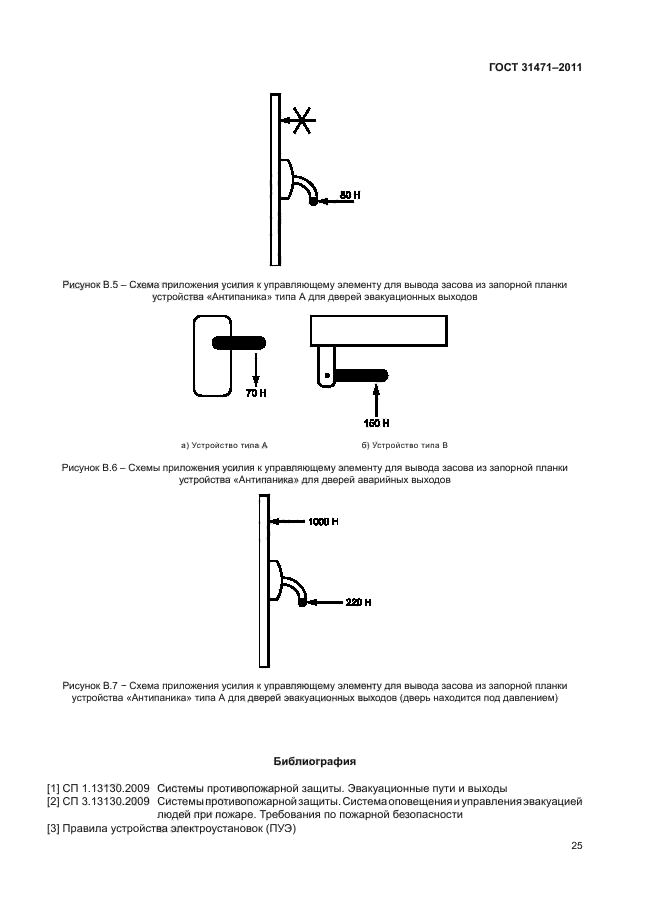 ГОСТ 31471–2011

80 Н

Рисунок В.5 – Схема приложения усилия к управляющему элементу для вывода засова из запорной планки устройства «Антипаника» типа А для дверей эвакуационных выходов

70 Н

150 Н

а) Устройство типа А

б) Устройство типа В

Рисунок В.6 – Схемы приложения усилия к управляющему элементу для вывода засова из запорной планки устройства «Антипаника» для дверей аварийных выходов

1000 Н

220 Н

Рисунок В.7 − Схема приложения усилия к управляющему элементу для вывода засова из запорной планки устройства «Антипаника» типа А для дверей эвакуационных выходов (дверь находится под давлением)

Библиография

[1] СП 1.13130.2009 Системы противопожарной защиты. Эвакуационные пути и выходы
[2] СП 3.13130.2009 Системы противопожарной защиты. Система оповещения и управления эвакуацией людей при пожаре. Требования по пожарной безопасности
[3] Правила устройства электроустановок (ПУЭ)

25